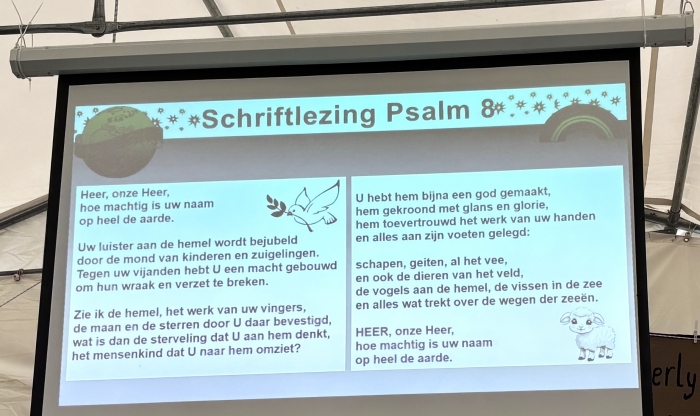 Schriftlezing Psalm 8

Heer, onze Heer,
hoe machtig is uw naam
op heel de aarde.

Uw luister aan de hemel wordt bejubeld
door de mond van kinderen en zuigelingen.
Tegen uw vijanden hebt U een macht gebouwd
om hun wraak en verzet te breken.

Zie ik de hemel, het werk van uw vingers,
de maan en de sterren door U daar bevestigd,
wat is dan de sterveling dat U aan hem denkt,
het mensenkind dat U naar hem omziet?

U hebt hem bijna een god gemaakt,
hem gekroond met glans en glorie,
hem toevertrouwd het werk van uw handen
en alles aan zijn voeten gelegd:

schapen, geiten, al het vee,
en ook de dieren van het veld,
de vogels aan de hemel, de vissen in de zee
en alles wat trekt over de wegen der zeeën.

HEER, onze Heer,
hoe machtig is uw naam
op heel de aarde.

erly